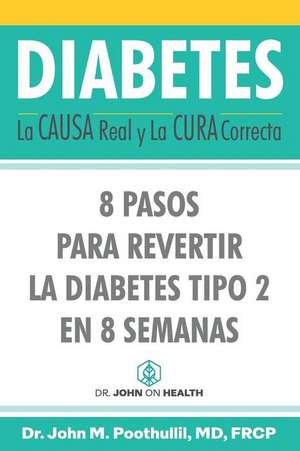 DIABETES

La CAUSA Real y La CURA Correcta

8 PASOS PARA REVERTIR LA DIABETES TIPO 2 EN 8 SEMANAS

DR. JOHN ON HEALTH

Dr. John M. Poothullil, MD, FRCP